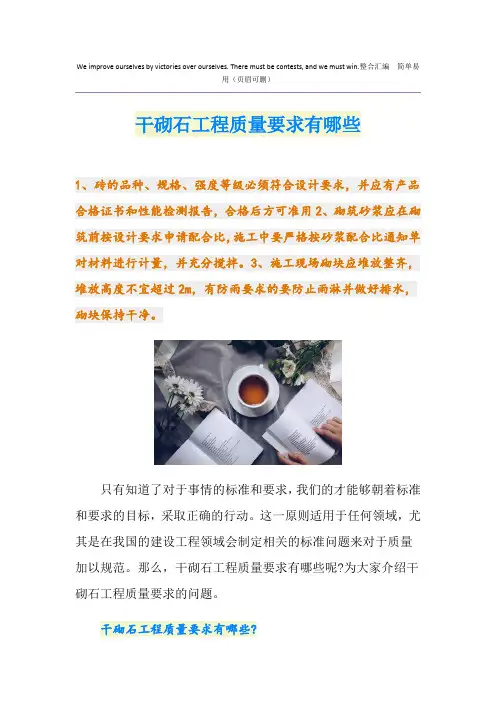 We improve ourselves by victories over ourselves. There must be contests, and we must win.整合汇编 简单易用（页眉可删）

干砌石工程质量要求有哪些

1、砖的品种、规格、强度等级必须符合设计要求，并应有产品合格证书和性能检测报告，合格后方可准用 2、砌筑砂浆应在砌筑前按设计要求申请配合比，施工中要严格按砂浆配合比通知单对材料进行计量，并充分搅拌。3、施工现场砌块应堆放整齐，堆放高度不宜超过 2m，有防雨要求的要防止雨淋并做好排水，砌块保持干净。

只有知道了对于事情的标准和要求，我们的才能够朝着标准和要求的目标，采取正确的行动。这一原则适用于任何领域，尤其是在我国的建设工程领域会制定相关的标准问题来对于质量加以规范。那么，干砌石工程质量要求有哪些呢?为大家介绍干砌石工程质量要求的问题。

干砌石工程质量要求有哪些?